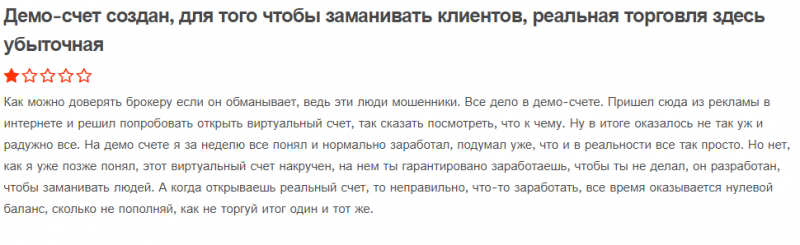 Демо-счет создан, для того чтобы заманивать клиентов, реальная торговля здесь убыточная

Как можно доверять брокеру если он обманывает, ведь эти люди мошенники. Все дело в демо-счете. Пришел сюда из рекламы в интернете и решил попробовать открыть виртуальный счет, так сказать посмотреть, что к чему. Ну в итоге оказалось не так уж и радужно все. На демо счете я за неделю все понял и нормально заработал, подумал уже, что и в реальности все так просто. Но нет, как я уже позже понял, этот виртуальный счет накручен, на нем ты гарантировано заработаешь, чтобы ты не делал, он разработан, чтобы заманивать людей. А когда открываешь реальный счет, то неправильно, что-то заработать, все время оказывается нулевой баланс, сколько не пополняй, как не торгуй итог один и тот же.